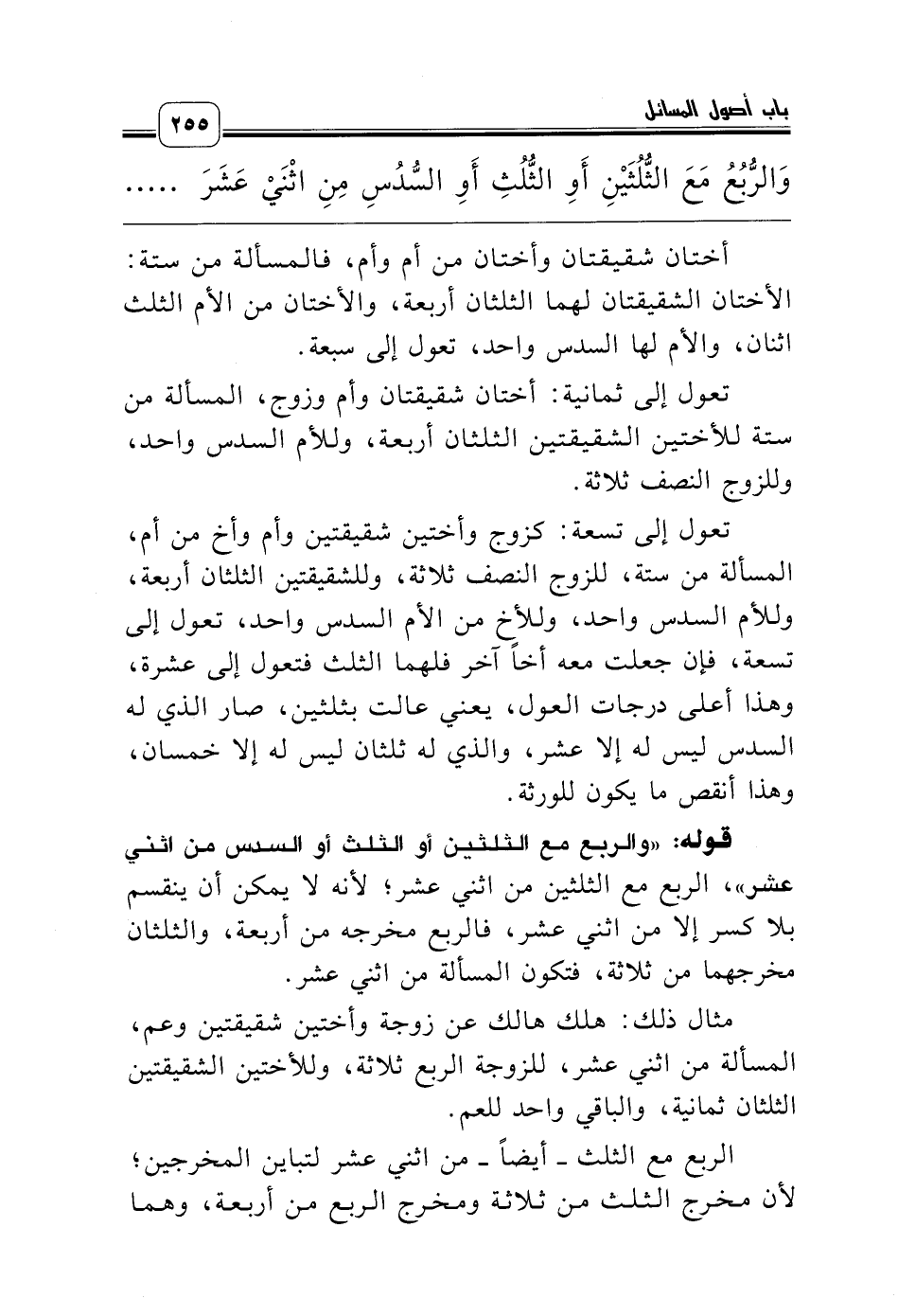 باب أصول المسائل ٢٥٥

وَالرُّبُعُ مَعَ الثُّلُثَيْنِ أَوِ الثُّلُثِ أَوِ السُّدُسِ مِنِ اثْنَيْ عَشَرَ .....

أختان شقيقتان وأختان من أم وأم، فالمسألة من ستة: الأختان الشقيقتان لهما الثلثان أربعة، والأختان من الأم الثلث اثنان، والأم لها السدس واحد، تعول إلى سبعة.

تعول إلى ثمانية: أختان شقيقتان وأم وزوج، المسألة من ستة للأختين الشقيقتين الثلثان أربعة، وللأم السدس واحد، وللزوج النصف ثلاثة.

تعول إلى تسعة: كزوج وأختين شقيقتين وأم وأخ من أم، المسألة من ستة، للزوج النصف ثلاثة، وللشقيقتين الثلثان أربعة، وللأم السدس واحد، وللأخ من الأم السدس واحد، تعول إلى تسعة، فإن جعلت معه أخاً آخر فلهما الثلث فتعول إلى عشرة، وهذا أعلى درجات العول، يعني عالت بثلثين، صار الذي له السدس ليس له إلا عشر، والذي له ثلثان ليس له إلا خمسان، وهذا أنقص ما يكون للورثة.

قوله: «والربع مع الثلثين أو الثلث أو السدس من اثني عشر»، الربع مع الثلثين من اثني عشر؛ لأنه لا يمكن أن ينقسم بلا كسر إلا من اثني عشر، فالربع مخرجه من أربعة، والثلثان مخرجهما من ثلاثة، فتكون المسألة من اثني عشر.

مثال ذلك: هلك هالك عن زوجة وأختين شقيقتين وعم، المسألة من اثني عشر، للزوجة الربع ثلاثة، وللأختين الشقيقتين الثلثان ثمانية، والباقي واحد للعم.

الربع مع الثلث ـ أيضاً ـ من اثني عشر لتباين المخرجين؛ لأن مخرج الثلث من ثلاثة ومخرج الربع من أربعة، وهما